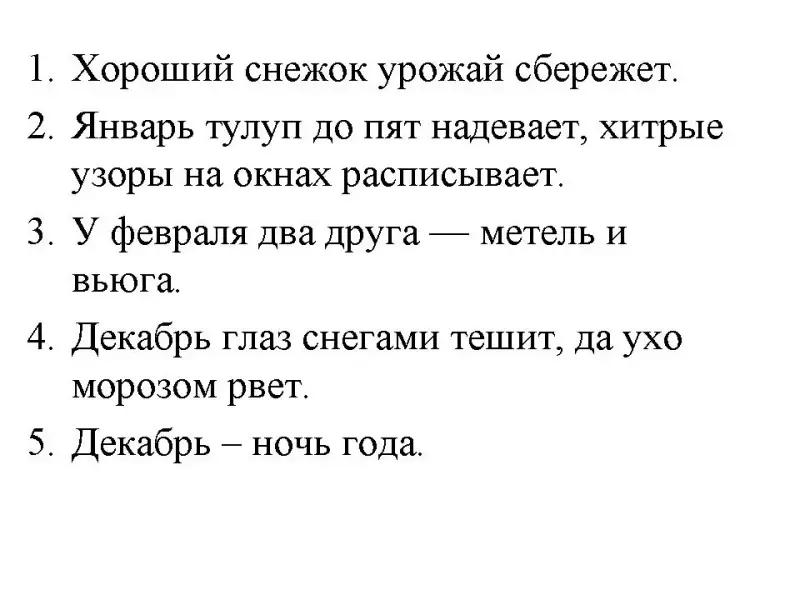 1. Хороший снежок урожай сбережет.

2. Январь тулуп до пят надевает, хитрые узоры на окнах расписывает.

3. У февраля два друга — метель и вьюга.

4. Декабрь глаз снегами тешит, да ухо морозом рвет.

5. Декабрь – ночь года.